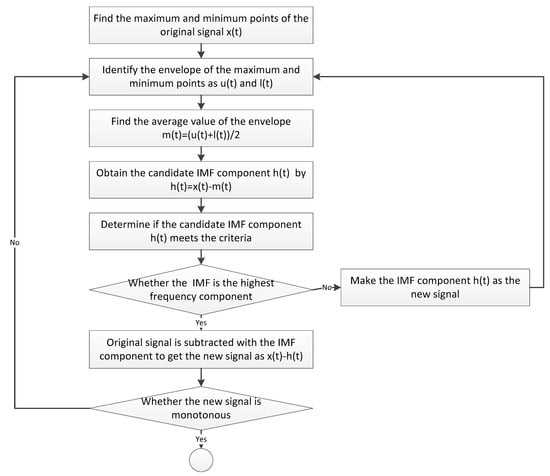 Find the maximum and minimum points of the original signal x(t)

Identify the envelope of the maximum and minimum points as u(t) and l(t)

Find the average value of the envelope m(t)=(u(t)+l(t))/2

Obtain the candidate IMF component h(t) by h(t)=x(t)-m(t)

Determine if the candidate IMF component h(t) meets the criteria

No

Whether the IMF is the highest frequency component

No

Make the IMF component h(t) as the new signal

Yes

Original signal is subtracted with the IMF component to get the new signal as x(t)-h(t)

Whether the new signal is monotonous

Yes